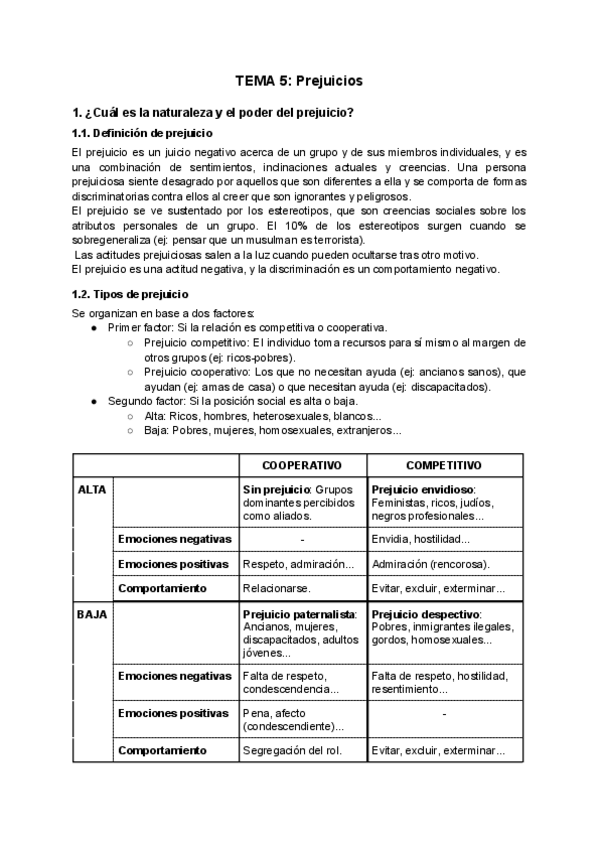 TEMA 5: Prejuicios

1. ¿Cuál es la naturaleza y el poder del prejuicio?

1.1. Definición de prejuicio

El prejuicio es un juicio negativo acerca de un grupo y de sus miembros individuales, y es una combinación de sentimientos, inclinaciones actuales y creencias. Una persona prejuiciosa siente desagrado por aquellos que son diferentes a ella y se comporta de formas discriminatorias contra ellos al creer que son ignorantes y peligrosos.
El prejuicio se ve sustentado por los estereotipos, que son creencias sociales sobre los atributos personales de un grupo. El 10% de los estereotipos surgen cuando se sobregeneraliza (ej: pensar que un musulman es terrorista).
Las actitudes prejuiciosas salen a la luz cuando pueden ocultarse tras otro motivo.
El prejuicio es una actitud negativa, y la discriminación es un comportamiento negativo.

1.2. Tipos de prejuicio

Se organizan en base a dos factores:
● Primer factor: Si la relación es competitiva o cooperativa.
○ Prejuicio competitivo: El individuo toma recursos para sí mismo al margen de otros grupos (ej: ricos-pobres).
○ Prejuicio cooperativo: Los que no necesitan ayuda (ej: ancianos sanos), que ayudan (ej: amas de casa) o que necesitan ayuda (ej: discapacitados).
● Segundo factor: Si la posición social es alta o baja.
○ Alta: Ricos, hombres, heterosexuales, blancos...
○ Baja: Pobres, mujeres, homosexuales, extranjeros...

| | | COOPERATIVO | COMPETITIVO |
|---|---|---|---|
| ALTA | | Sin prejuicio: Grupos dominantes percibidos como aliados. | Prejuicio envidioso: Feministas, ricos, judíos, negros profesionales... |
| | Emociones negativas | - | Envidia, hostilidad... |
| | Emociones positivas | Respeto, admiración... | Admiración (rencorosa). |
| | Comportamiento | Relacionarse. | Evitar, excluir, exterminar... |
| BAJA | | Prejuicio paternalista: Ancianos, mujeres, discapacitados, adultos jóvenes... | Prejuicio despectivo: Pobres, inmigrantes ilegales, gordos, homosexuales... |
| | Emociones negativas | Falta de respeto, condescendencia... | Falta de respeto, hostilidad, resentimiento... |
| | Emociones positivas | Pena, afecto (condescendiente)... | - |
| | Comportamiento | Segregación del rol. | Evitar, excluir, exterminar... |